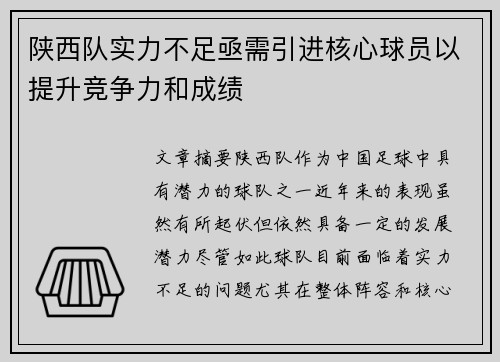 陕西队实力不足亟需引进核心球员以提升竞争力和成绩

文章摘要陕西队作为中国足球中具有潜力的球队之一近年来的表现虽然有所起伏但依然具备一定的发展潜力尽管如此球队目前面临着实力不足的问题尤其在整体阵容和核心